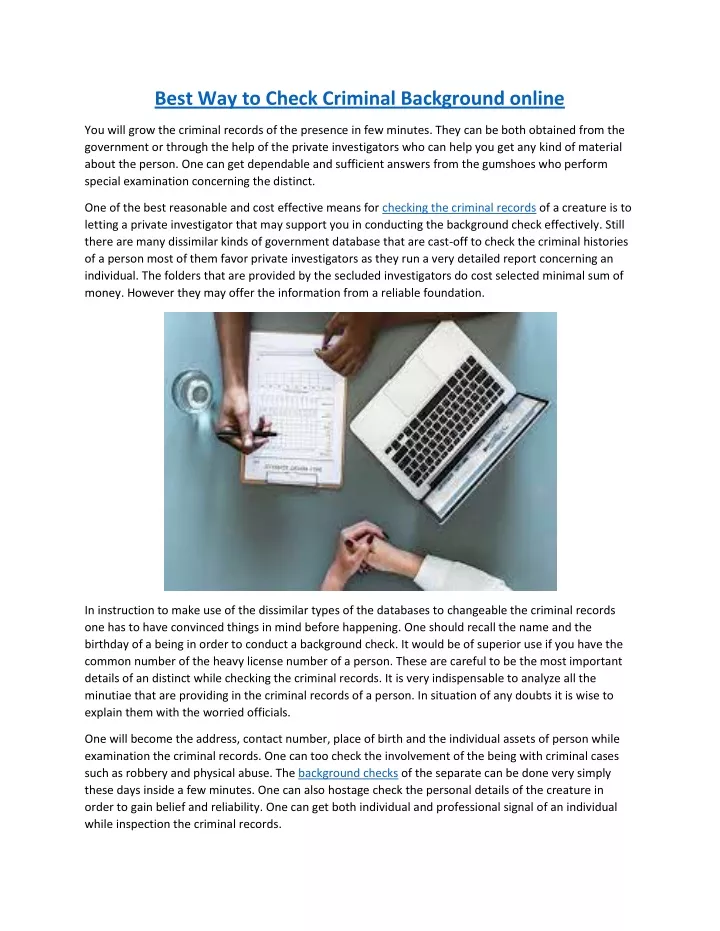 Best Way to Check Criminal Background online

You will grow the criminal records of the presence in few minutes. They can be both obtained from the government or through the help of the private investigators who can help you get any kind of material about the person. One can get dependable and sufficient answers from the gumshoes who perform special examination concerning the distinct.

One of the best reasonable and cost effective means for checking the criminal records of a creature is to letting a private investigator that may support you in conducting the background check effectively. Still there are many dissimilar kinds of government database that are cast-off to check the criminal histories of a person most of them favor private investigators as they run a very detailed report concerning an individual. The folders that are provided by the secluded investigators do cost selected minimal sum of money. However they may offer the information from a reliable foundation.

In instruction to make use of the dissimilar types of the databases to changeable the criminal records one has to have convinced things in mind before happening. One should recall the name and the birthday of a being in order to conduct a background check. It would be of superior use if you have the common number of the heavy license number of a person. These are careful to be the most important details of an distinct while checking the criminal records. It is very indispensable to analyze all the minutiae that are providing in the criminal records of a person. In situation of any doubts it is wise to explain them with the worried officials.

One will become the address, contact number, place of birth and the individual assets of person while examination the criminal records. One can too check the involvement of the being with criminal cases such as robbery and physical abuse. The background checks of the separate can be done very simply these days inside a few minutes. One can also hostage check the personal details of the creature in order to gain belief and reliability. One can get both individual and professional signal of an individual while inspection the criminal records.